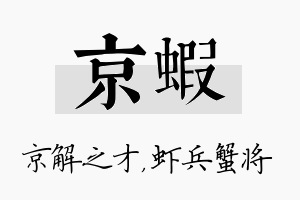 京蝦

京解之才,虾兵蟹将